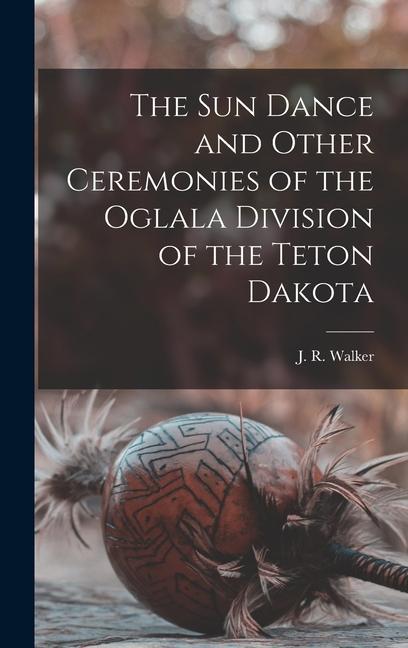 The Sun Dance and Other Ceremonies of the Oglala Division of the Teton Dakota

J. R. Walker